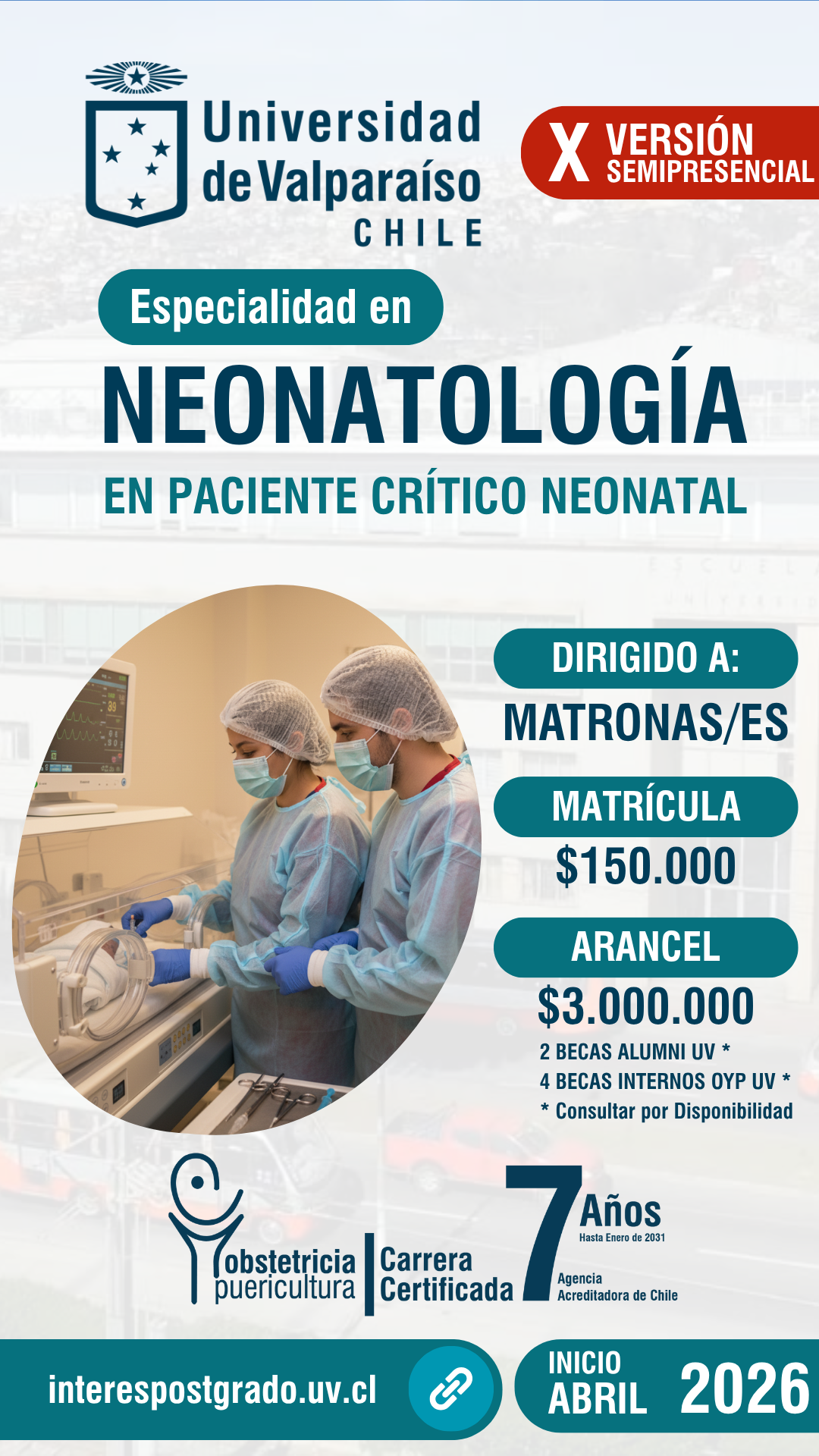 Universidad de Valparaíso
CHILE

X VERSIÓN SEMIPRESENCIAL

Especialidad en
NEONATOLOGÍA
EN PACIENTE CRÍTICO NEONATAL

DIRIGIDO A:
MATRONAS/ES

MATRÍCULA
$150.000

ARANCEL
$3.000.000
2 BECAS ALUMNI UV *
4 BECAS INTERNOS OYP UV *
* Consultar por Disponibilidad

obstetricia puericultura

Carrera Certificada

7 Años
Hasta Enero de 2031
Agencia Acreditadora de Chile

interespostgrado.uv.cl

INICIO ABRIL 2026